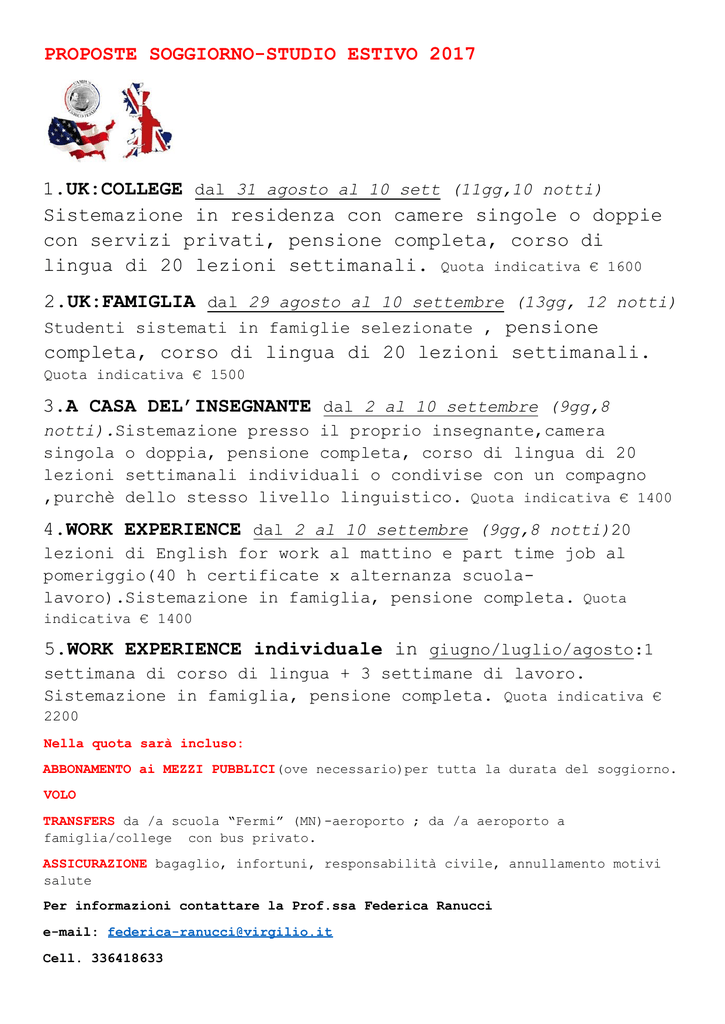 PROPOSTE SOGGIORNO-STUDIO ESTIVO 2017

1.UK:COLLEGE dal 31 agosto al 10 sett (11gg,10 notti) Sistemazione in residenza con camere singole o doppie con servizi privati, pensione completa, corso di lingua di 20 lezioni settimanali. Quota indicativa € 1600

2.UK:FAMIGLIA dal 29 agosto al 10 settembre (13gg, 12 notti) Studenti sistemati in famiglie selezionate , pensione completa, corso di lingua di 20 lezioni settimanali. Quota indicativa € 1500

3.A CASA DEL'INSEGNANTE dal 2 al 10 settembre (9gg,8 notti).Sistemazione presso il proprio insegnante,camera singola o doppia, pensione completa, corso di lingua di 20 lezioni settimanali individuali o condivise con un compagno ,purchè dello stesso livello linguistico. Quota indicativa € 1400

4.WORK EXPERIENCE dal 2 al 10 settembre (9gg,8 notti)20 lezioni di English for work al mattino e part time job al pomeriggio(40 h certificate x alternanza scuola-lavoro).Sistemazione in famiglia, pensione completa. Quota indicativa € 1400

5.WORK EXPERIENCE individuale in giugno/luglio/agosto:1 settimana di corso di lingua + 3 settimane di lavoro. Sistemazione in famiglia, pensione completa. Quota indicativa € 2200

Nella quota sarà incluso:

ABBONAMENTO ai MEZZI PUBBLICI(ove necessario)per tutta la durata del soggiorno.

VOLO

TRANSFERS da /a scuola "Fermi" (MN)-aeroporto ; da /a aeroporto a famiglia/college con bus privato.

ASSICURAZIONE bagaglio, infortuni, responsabilità civile, annullamento motivi salute

Per informazioni contattare la Prof.ssa Federica Ranucci

e-mail: federica-ranucci@virgilio.it

Cell. 336418633